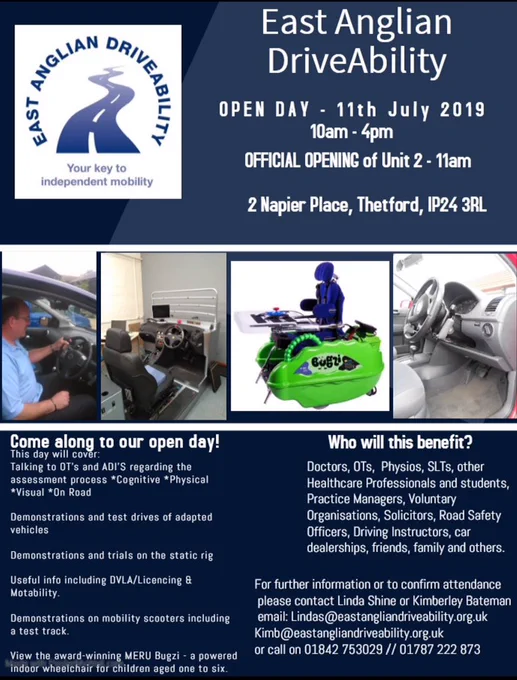 EAST ANGLIAN DRIVEABILITY

Your key to independent mobility

East Anglian DriveAbility

OPEN DAY - 11th July 2019
10am - 4pm
OFFICIAL OPENING of Unit 2 - 11am

2 Napier Place, Thetford, IP24 3RL

Bugzi

Come along to our open day!
This day will cover:
Talking to OT's and ADI'S regarding the assessment process *Cognitive *Physical *Visual *On Road

Demonstrations and test drives of adapted vehicles

Demonstrations and trials on the static rig

Useful info including DVLA/Licencing & Motability.

Demonstrations on mobility scooters including a test track.

View the award-winning MERU Bugzi - a powered indoor wheelchair for children aged one to six.

Who will this benefit?

Doctors, OTs, Physios, SLTs, other Healthcare Professionals and students, Practice Managers, Voluntary Organisations, Solicitors, Road Safety Officers, Driving Instructors, car dealerships, friends, family and others.

For further information or to confirm attendance please contact Linda Shine or Kimberley Bateman
email: Lindas@eastangliandriveability.org.uk
Kimb@eastangliandriveability.org.uk
or call on 01842 753029 // 01787 222 873